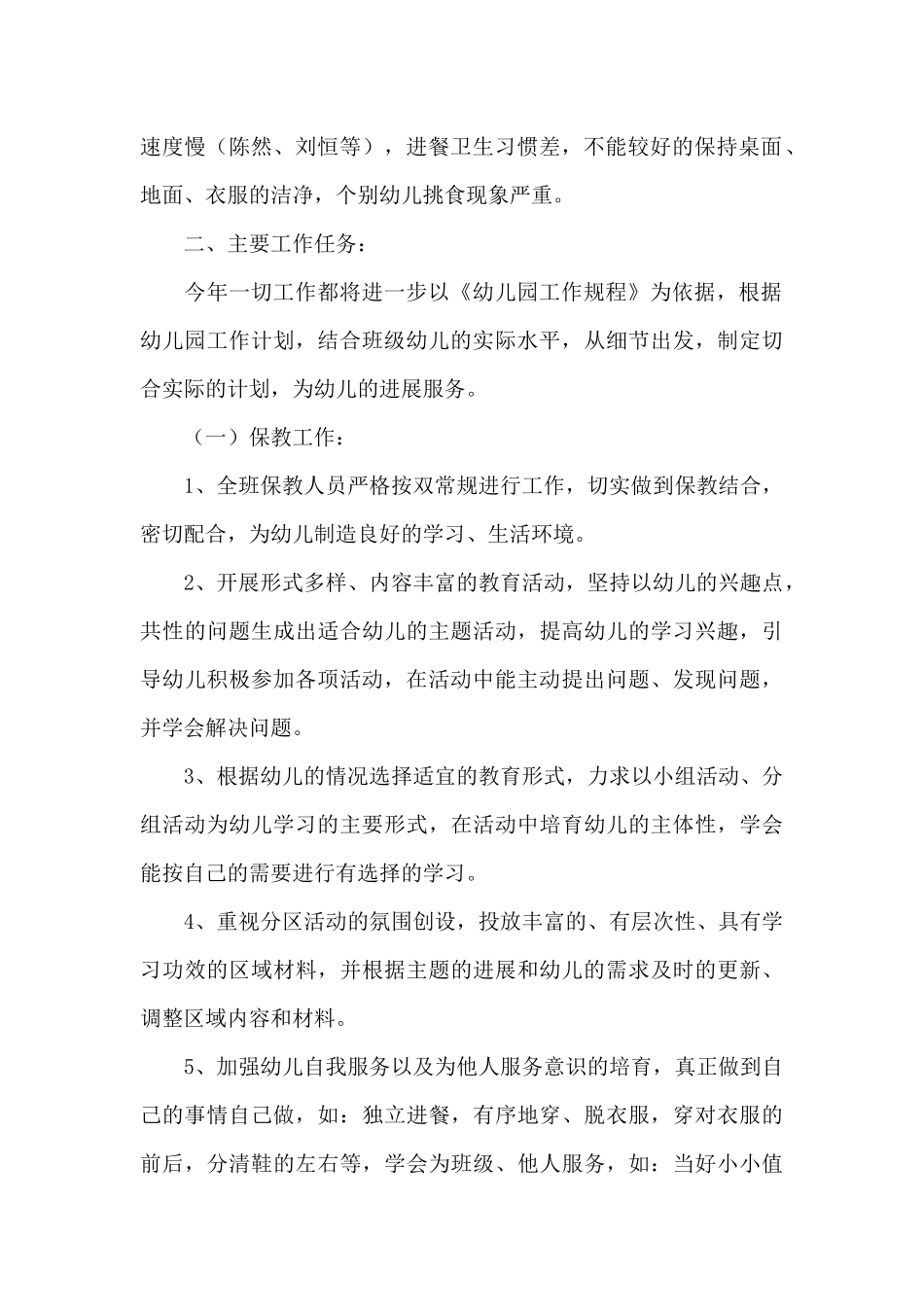 速度慢（陈然、刘恒等），进餐卫生习惯差，不能较好的保持桌面、地面、衣服的洁净，个别幼儿挑食现象严重。

二、主要工作任务：

今年一切工作都将进一步以《幼儿园工作规程》为依据，根据幼儿园工作计划，结合班级幼儿的实际水平，从细节出发，制定切合实际的计划，为幼儿的进展服务。

（一）保教工作：

1、全班保教人员严格按双常规进行工作，切实做到保教结合，密切配合，为幼儿制造良好的学习、生活环境。

2、开展形式多样、内容丰富的教育活动，坚持以幼儿的兴趣点，共性的问题生成出适合幼儿的主题活动，提高幼儿的学习兴趣，引导幼儿积极参加各项活动，在活动中能主动提出问题、发现问题，并学会解决问题。

3、根据幼儿的情况选择适宜的教育形式，力求以小组活动、分组活动为幼儿学习的主要形式，在活动中培育幼儿的主体性，学会能按自己的需要进行有选择的学习。

4、重视分区活动的氛围创设，投放丰富的、有层次性、具有学习功效的区域材料，并根据主题的进展和幼儿的需求及时的更新、调整区域内容和材料。

5、加强幼儿自我服务以及为他人服务意识的培育，真正做到自己的事情自己做，如：独立进餐，有序地穿、脱衣服，穿对衣服的前后，分清鞋的左右等，学会为班级、他人服务，如：当好小小值